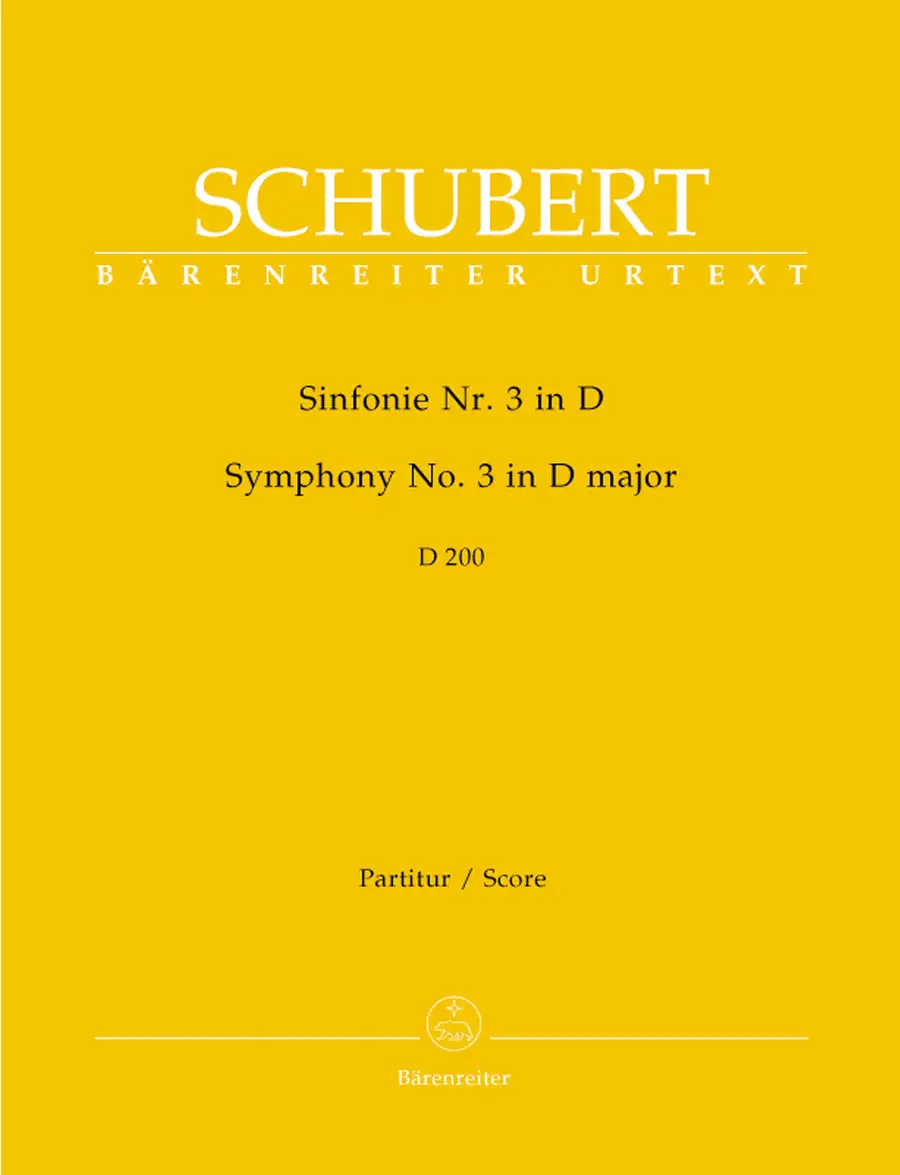 SCHUBERT

BÄRENREITER URTEXT

Sinfonie Nr. 3 in D

Symphony No. 3 in D major

D 200

Partitur / Score

Bärenreiter